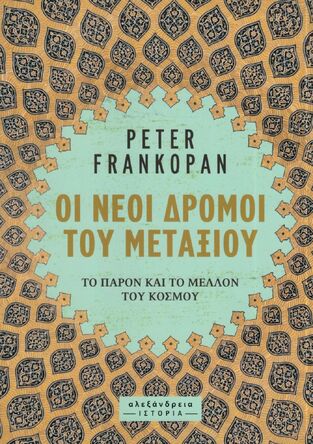 PETER
FRANKOPAN

ΟΙ ΝΕΟΙ ΔΡΟΜΟΙ
ΤΟΥ ΜΕΤΑΞΙΟΥ

ΤΟ ΠΑΡΟΝ ΚΑΙ ΤΟ ΜΕΛΛΟΝ
ΤΟΥ ΚΟΣΜΟΥ

αλεξάνδρεια
ΙΣΤΟΡΙΑ